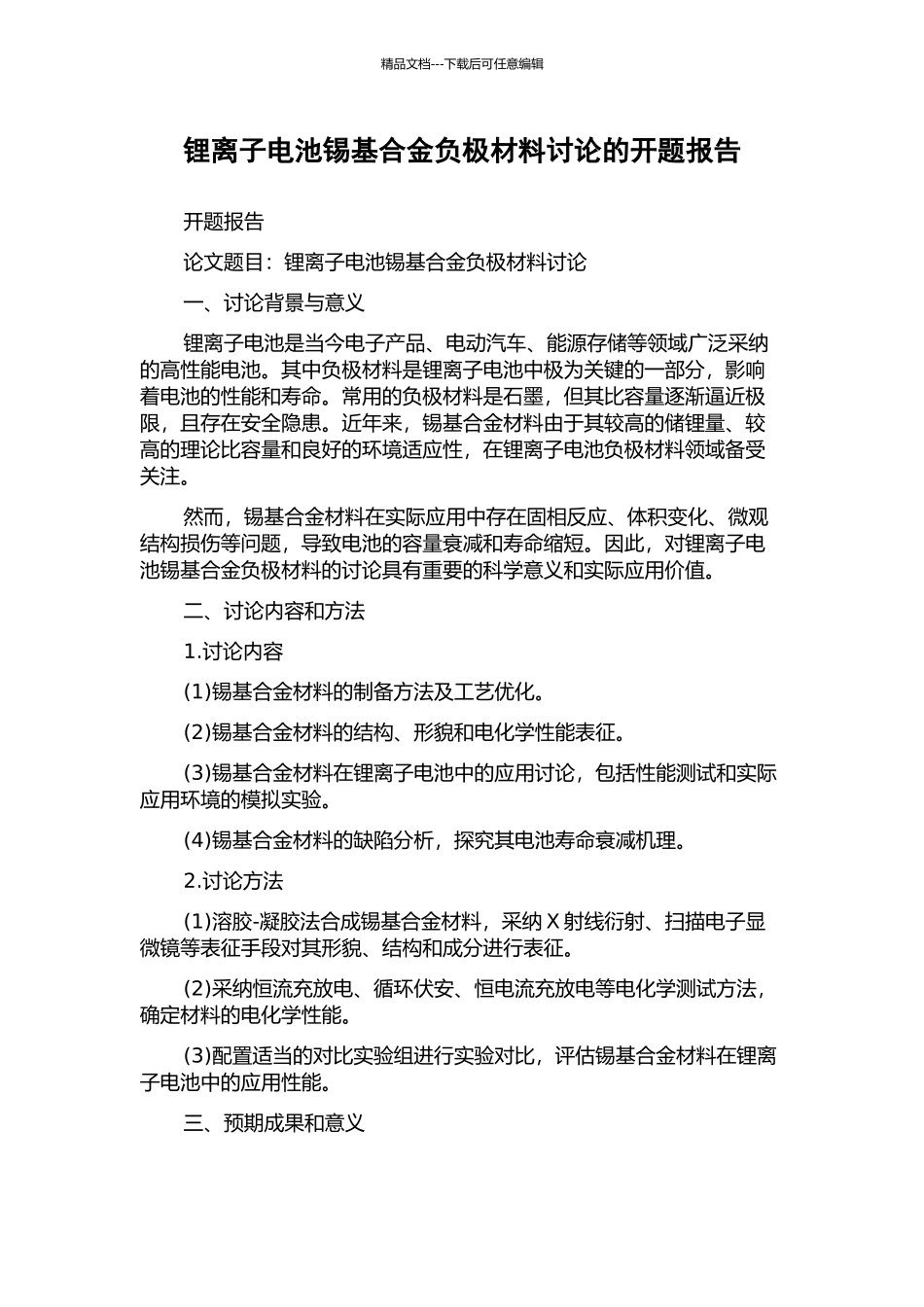 精品文档---下载后可任意编辑

锂离子电池锡基合金负极材料讨论的开题报告

开题报告

论文题目：锂离子电池锡基合金负极材料讨论

一、讨论背景与意义

锂离子电池是当今电子产品、电动汽车、能源存储等领域广泛采纳的高性能电池。其中负极材料是锂离子电池中极为关键的一部分，影响着电池的性能和寿命。常用的负极材料是石墨，但其比容量逐渐逼近极限，且存在安全隐患。近年来，锡基合金材料由于其较高的储锂量、较高的理论比容量和良好的环境适应性，在锂离子电池负极材料领域备受关注。

然而，锡基合金材料在实际应用中存在固相反应、体积变化、微观结构损伤等问题，导致电池的容量衰减和寿命缩短。因此，对锂离子电池锡基合金负极材料的讨论具有重要的科学意义和实际应用价值。

二、讨论内容和方法

1.讨论内容

(1)锡基合金材料的制备方法及工艺优化。

(2)锡基合金材料的结构、形貌和电化学性能表征。

(3)锡基合金材料在锂离子电池中的应用讨论，包括性能测试和实际应用环境的模拟实验。

(4)锡基合金材料的缺陷分析，探究其电池寿命衰减机理。

2.讨论方法

(1)溶胶-凝胶法合成锡基合金材料，采纳 X 射线衍射、扫描电子显微镜等表征手段对其形貌、结构和成分进行表征。

(2)采纳恒流充放电、循环伏安、恒电流充放电等电化学测试方法，确定材料的电化学性能。

(3)配置适当的对比实验组进行实验对比，评估锡基合金材料在锂离子电池中的应用性能。

三、预期成果和意义